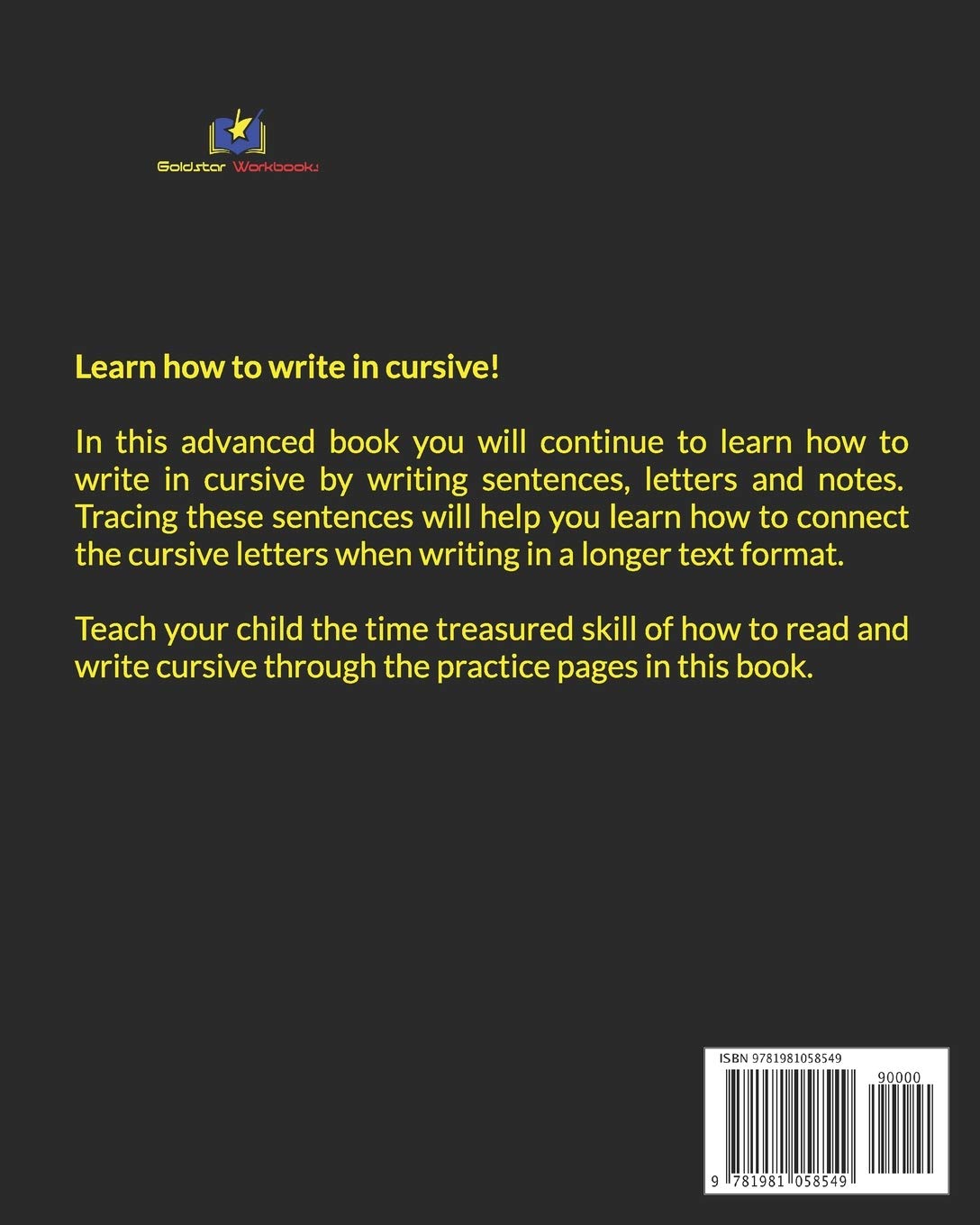 Goldstar Workbooks

Learn how to write in cursive!

In this advanced book you will continue to learn how to write in cursive by writing sentences, letters and notes. Tracing these sentences will help you learn how to connect the cursive letters when writing in a longer text format.

Teach your child the time treasured skill of how to read and write cursive through the practice pages in this book.

ISBN 9781981058549

90000

9 781981 058549